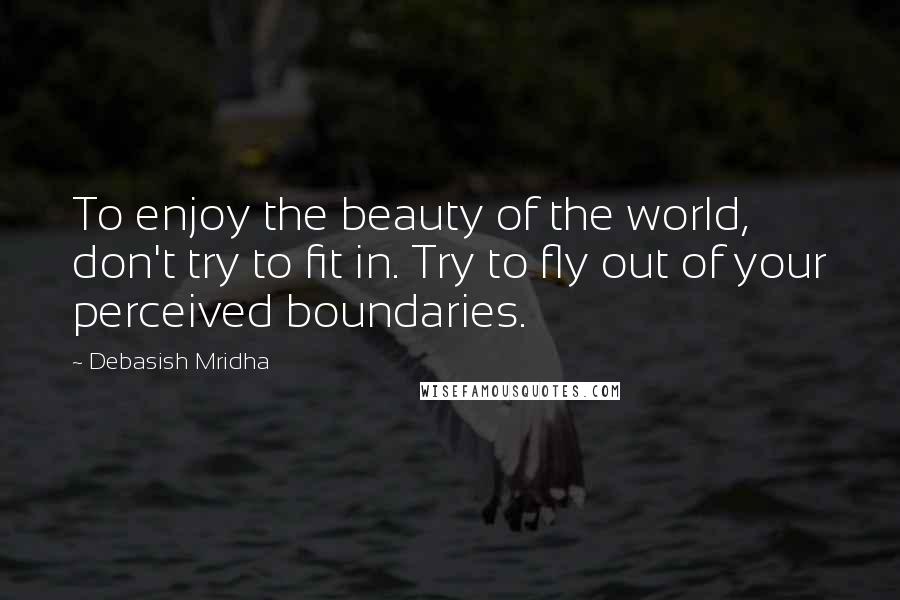 To enjoy the beauty of the world, don't try to fit in. Try to fly out of your perceived boundaries.

~ Debasish Mridha

WISEFAMOUSQUOTES.COM